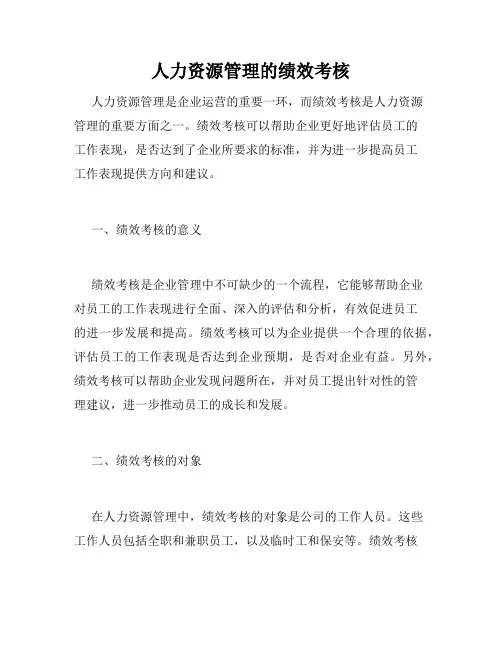 人力资源管理的绩效考核

人力资源管理是企业运营的重要一环，而绩效考核是人力资源管理的重要方面之一。绩效考核可以帮助企业更好地评估员工的工作表现，是否达到了企业所要求的标准，并为进一步提高员工工作表现提供方向和建议。

一、绩效考核的意义

绩效考核是企业管理中不可缺少的一个流程，它能够帮助企业对员工的工作表现进行全面、深入的评估和分析，有效促进员工的进一步发展和提高。绩效考核可以为企业提供一个合理的依据，评估员工的工作表现是否达到企业预期，是否对企业有益。另外，绩效考核可以帮助企业发现问题所在，并对员工提出针对性的管理建议，进一步推动员工的成长和发展。

二、绩效考核的对象

在人力资源管理中，绩效考核的对象是公司的工作人员。这些工作人员包括全职和兼职员工，以及临时工和保安等。绩效考核